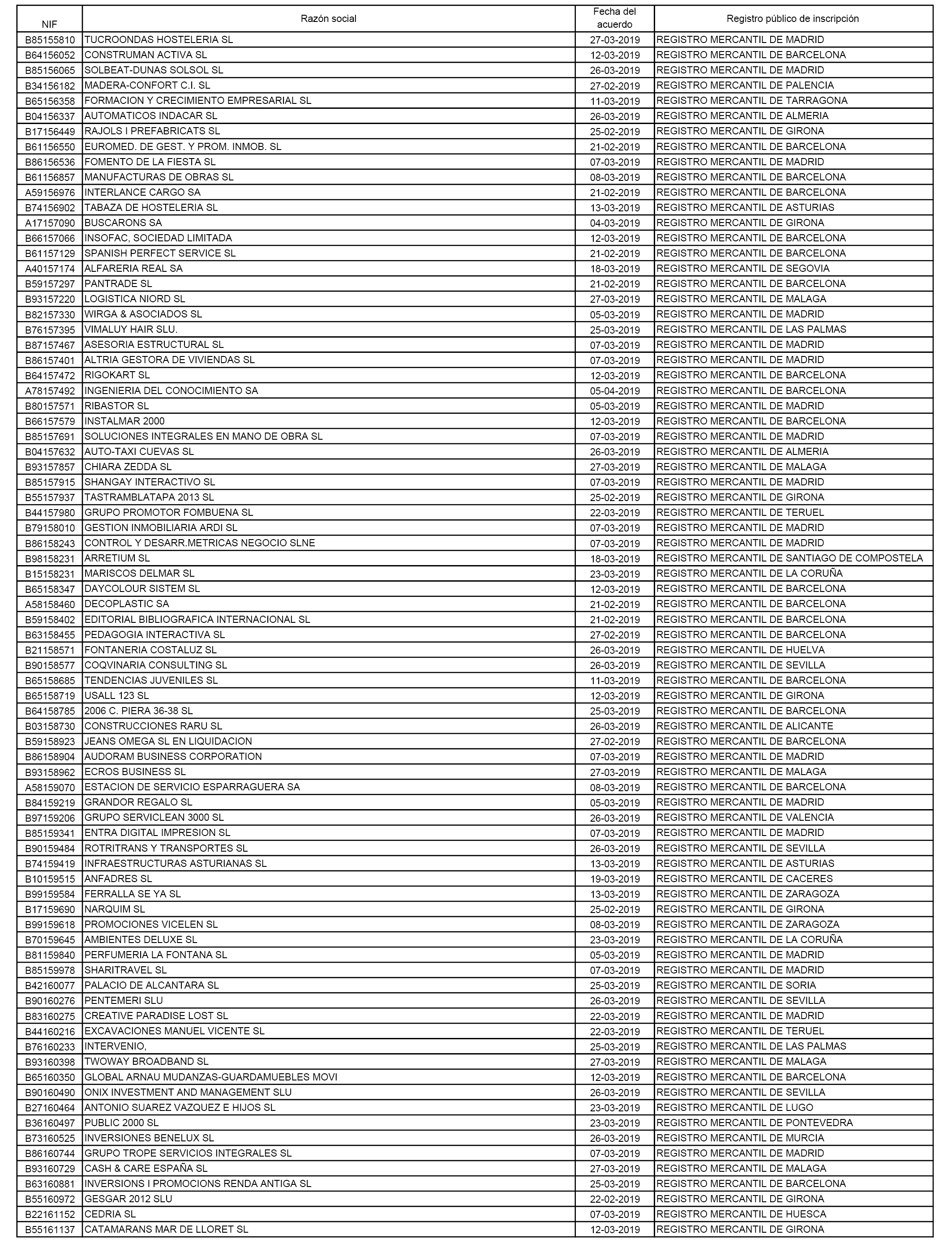 | NIF | Razón social | Fecha del acuerdo | Registro público de inscripción |
|---|---|---|---|
| B85155810 | TUCROONDAS HOSTELERIA SL | 27-03-2019 | REGISTRO MERCANTIL DE MADRID |
| B64156052 | CONSTRUMAN ACTIVA SL | 12-03-2019 | REGISTRO MERCANTIL DE BARCELONA |
| B85156065 | SOLBEAT-DUNAS SOLSOL SL | 26-03-2019 | REGISTRO MERCANTIL DE MADRID |
| B34156182 | MADERA-CONFORT C.I. SL | 27-02-2019 | REGISTRO MERCANTIL DE PALENCIA |
| B65156358 | FORMACION Y CRECIMIENTO EMPRESARIAL SL | 11-03-2019 | REGISTRO MERCANTIL DE TARRAGONA |
| B04156337 | AUTOMATICOS INDACAR SL | 26-03-2019 | REGISTRO MERCANTIL DE ALMERIA |
| B17156449 | RAJOLS I PREFABRICATS SL | 25-02-2019 | REGISTRO MERCANTIL DE GIRONA |
| B61156550 | EUROMED. DE GEST. Y PROM. INMOB. SL | 21-02-2019 | REGISTRO MERCANTIL DE BARCELONA |
| B86156536 | FOMENTO DE LA FIESTA SL | 07-03-2019 | REGISTRO MERCANTIL DE MADRID |
| B61156857 | MANUFACTURAS DE OBRAS SL | 08-03-2019 | REGISTRO MERCANTIL DE BARCELONA |
| A59156976 | INTERLANCE CARGO SA | 21-02-2019 | REGISTRO MERCANTIL DE BARCELONA |
| B74156902 | TABAZA DE HOSTELERIA SL | 13-03-2019 | REGISTRO MERCANTIL DE ASTURIAS |
| A17157090 | BUSCARONS SA | 04-03-2019 | REGISTRO MERCANTIL DE GIRONA |
| B66157066 | INSOFAC, SOCIEDAD LIMITADA | 12-03-2019 | REGISTRO MERCANTIL DE BARCELONA |
| B61157129 | SPANISH PERFECT SERVICE SL | 21-02-2019 | REGISTRO MERCANTIL DE BARCELONA |
| A40157174 | ALFARERIA REAL SA | 18-03-2019 | REGISTRO MERCANTIL DE SEGOVIA |
| B59157297 | PANTRADE SL | 21-02-2019 | REGISTRO MERCANTIL DE BARCELONA |
| B93157220 | LOGISTICA NIORD SL | 27-03-2019 | REGISTRO MERCANTIL DE MALAGA |
| B82157330 | WIRGA & ASOCIADOS SL | 05-03-2019 | REGISTRO MERCANTIL DE MADRID |
| B76157395 | VIMALUY HAIR SLU. | 25-03-2019 | REGISTRO MERCANTIL DE LAS PALMAS |
| B87157467 | ASESORIA ESTRUCTURAL SL | 07-03-2019 | REGISTRO MERCANTIL DE MADRID |
| B86157401 | ALTRIA GESTORA DE VIVIENDAS SL | 07-03-2019 | REGISTRO MERCANTIL DE MADRID |
| B64157472 | RIGOKART SL | 12-03-2019 | REGISTRO MERCANTIL DE BARCELONA |
| A78157492 | INGENIERIA DEL CONOCIMIENTO SA | 05-04-2019 | REGISTRO MERCANTIL DE BARCELONA |
| B80157571 | RIBASTOR SL | 05-03-2019 | REGISTRO MERCANTIL DE MADRID |
| B66157579 | INSTALMAR 2000 | 12-03-2019 | REGISTRO MERCANTIL DE BARCELONA |
| B85157691 | SOLUCIONES INTEGRALES EN MANO DE OBRA SL | 07-03-2019 | REGISTRO MERCANTIL DE MADRID |
| B04157632 | AUTO-TAXI CUEVAS SL | 26-03-2019 | REGISTRO MERCANTIL DE ALMERIA |
| B93157857 | CHIARA ZEDDA SL | 27-03-2019 | REGISTRO MERCANTIL DE MALAGA |
| B85157915 | SHANGAY INTERACTIVO SL | 07-03-2019 | REGISTRO MERCANTIL DE MADRID |
| B55157937 | TASTRAMBLATAPA 2013 SL | 25-02-2019 | REGISTRO MERCANTIL DE GIRONA |
| B44157980 | GRUPO PROMOTOR FOMBUENA SL | 22-03-2019 | REGISTRO MERCANTIL DE TERUEL |
| B79158010 | GESTION INMOBILIARIA ARDI SL | 07-03-2019 | REGISTRO MERCANTIL DE MADRID |
| B86158243 | CONTROL Y DESARR.METRICAS NEGOCIO SLNE | 07-03-2019 | REGISTRO MERCANTIL DE MADRID |
| B98158231 | ARRETIUM SL | 18-03-2019 | REGISTRO MERCANTIL DE SANTIAGO DE COMPOSTELA |
| B15158231 | MARISCOS DELMAR SL | 23-03-2019 | REGISTRO MERCANTIL DE LA CORUÑA |
| B65158347 | DAYCOLOUR SISTEM SL | 12-03-2019 | REGISTRO MERCANTIL DE BARCELONA |
| A58158460 | DECOPLASTIC SA | 21-02-2019 | REGISTRO MERCANTIL DE BARCELONA |
| B59158402 | EDITORIAL BIBLIOGRAFICA INTERNACIONAL SL | 21-02-2019 | REGISTRO MERCANTIL DE BARCELONA |
| B63158455 | PEDAGOGIA INTERACTIVA SL | 27-02-2019 | REGISTRO MERCANTIL DE BARCELONA |
| B21158571 | FONTANERIA COSTALUZ SL | 26-03-2019 | REGISTRO MERCANTIL DE HUELVA |
| B90158577 | COQVINARIA CONSULTING SL | 26-03-2019 | REGISTRO MERCANTIL DE SEVILLA |
| B65158685 | TENDENCIAS JUVENILES SL | 11-03-2019 | REGISTRO MERCANTIL DE BARCELONA |
| B65158719 | USALL 123 SL | 12-03-2019 | REGISTRO MERCANTIL DE GIRONA |
| B64158785 | 2006 C. PIERA 36-38 SL | 25-03-2019 | REGISTRO MERCANTIL DE BARCELONA |
| B03158730 | CONSTRUCCIONES RARU SL | 26-03-2019 | REGISTRO MERCANTIL DE ALICANTE |
| B59158923 | JEANS OMEGA SL EN LIQUIDACION | 27-02-2019 | REGISTRO MERCANTIL DE BARCELONA |
| B86158904 | AUDORAM BUSINESS CORPORATION | 07-03-2019 | REGISTRO MERCANTIL DE MADRID |
| B93158962 | ECROS BUSINESS SL | 27-03-2019 | REGISTRO MERCANTIL DE MALAGA |
| A58159070 | ESTACION DE SERVICIO ESPARRAGUERA SA | 08-03-2019 | REGISTRO MERCANTIL DE BARCELONA |
| B84159219 | GRANDOR REGALO SL | 05-03-2019 | REGISTRO MERCANTIL DE MADRID |
| B97159206 | GRUPO SERVICLEAN 3000 SL | 26-03-2019 | REGISTRO MERCANTIL DE VALENCIA |
| B85159341 | ENTRA DIGITAL IMPRESION SL | 07-03-2019 | REGISTRO MERCANTIL DE MADRID |
| B90159484 | ROTRITRANS Y TRANSPORTES SL | 26-03-2019 | REGISTRO MERCANTIL DE SEVILLA |
| B74159419 | INFRAESTRUCTURAS ASTURIANAS SL | 13-03-2019 | REGISTRO MERCANTIL DE ASTURIAS |
| B10159515 | ANFADRES SL | 19-03-2019 | REGISTRO MERCANTIL DE CACERES |
| B99159584 | FERRALLA SE YA SL | 13-03-2019 | REGISTRO MERCANTIL DE ZARAGOZA |
| B17159690 | NARQUIM SL | 25-02-2019 | REGISTRO MERCANTIL DE GIRONA |
| B99159618 | PROMOCIONES VICELEN SL | 08-03-2019 | REGISTRO MERCANTIL DE ZARAGOZA |
| B70159645 | AMBIENTES DELUXE SL | 23-03-2019 | REGISTRO MERCANTIL DE LA CORUÑA |
| B81159840 | PERFUMERIA LA FONTANA SL | 05-03-2019 | REGISTRO MERCANTIL DE MADRID |
| B85159978 | SHARITRAVEL SL | 07-03-2019 | REGISTRO MERCANTIL DE MADRID |
| B42160077 | PALACIO DE ALCANTARA SL | 25-03-2019 | REGISTRO MERCANTIL DE SORIA |
| B90160276 | PENTEMERI SLU | 26-03-2019 | REGISTRO MERCANTIL DE SEVILLA |
| B83160275 | CREATIVE PARADISE LOST SL | 22-03-2019 | REGISTRO MERCANTIL DE MADRID |
| B44160216 | EXCAVACIONES MANUEL VICENTE SL | 22-03-2019 | REGISTRO MERCANTIL DE TERUEL |
| B76160233 | INTERVENIO, | 25-03-2019 | REGISTRO MERCANTIL DE LAS PALMAS |
| B93160398 | TWOWAY BROADBAND SL | 27-03-2019 | REGISTRO MERCANTIL DE MALAGA |
| B65160350 | GLOBAL ARNAU MUDANZAS-GUARDAMUEBLES MOVI | 12-03-2019 | REGISTRO MERCANTIL DE BARCELONA |
| B90160490 | ONIX INVESTMENT AND MANAGEMENT SLU | 26-03-2019 | REGISTRO MERCANTIL DE SEVILLA |
| B27160464 | ANTONIO SUAREZ VAZQUEZ E HIJOS SL | 23-03-2019 | REGISTRO MERCANTIL DE LUGO |
| B36160497 | PUBLIC 2000 SL | 23-03-2019 | REGISTRO MERCANTIL DE PONTEVEDRA |
| B73160525 | INVERSIONES BENELUX SL | 26-03-2019 | REGISTRO MERCANTIL DE MURCIA |
| B86160744 | GRUPO TROPE SERVICIOS INTEGRALES SL | 07-03-2019 | REGISTRO MERCANTIL DE MADRID |
| B93160729 | CASH & CARE ESPAÑA SL | 27-03-2019 | REGISTRO MERCANTIL DE MALAGA |
| B63160881 | INVERSIONS I PROMOCIONS RENDA ANTIGA SL | 25-03-2019 | REGISTRO MERCANTIL DE BARCELONA |
| B55160972 | GESGAR 2012 SLU | 22-02-2019 | REGISTRO MERCANTIL DE GIRONA |
| B22161152 | CEDRIA SL | 07-03-2019 | REGISTRO MERCANTIL DE HUESCA |
| B55161137 | CATAMARANS MAR DE LLORET SL | 12-03-2019 | REGISTRO MERCANTIL DE GIRONA |